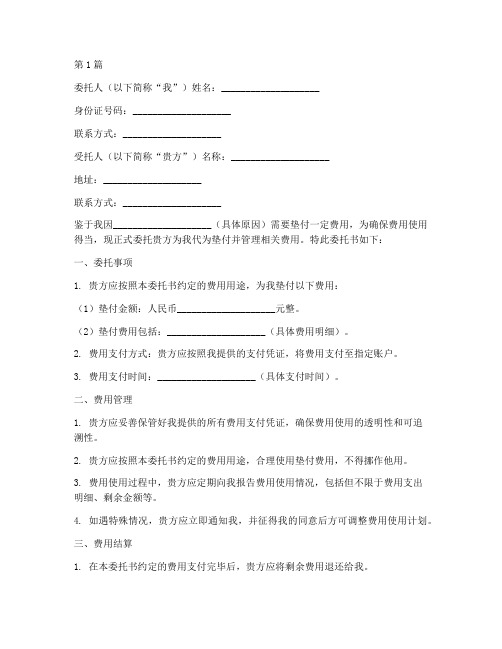 第1篇

委托人（以下简称“我”）姓名：____________________

身份证号码：____________________

联系方式：____________________

受托人（以下简称“贵方”）名称：____________________

地址：____________________

联系方式：____________________

鉴于我因____________________（具体原因）需要垫付一定费用，为确保费用使用得当，现正式委托贵方为我代为垫付并管理相关费用。特此委托书如下：

一、委托事项

1. 贵方应按照本委托书约定的费用用途，为我垫付以下费用：

（1）垫付金额：人民币____________________元整。

（2）垫付费用包括：____________________（具体费用明细）。

2. 费用支付方式：贵方应按照我提供的支付凭证，将费用支付至指定账户。

3. 费用支付时间：____________________（具体支付时间）。

二、费用管理

1. 贵方应妥善保管好我提供的所有费用支付凭证，确保费用使用的透明性和可追溯性。

2. 贵方应按照本委托书约定的费用用途，合理使用垫付费用，不得挪作他用。

3. 费用使用过程中，贵方应定期向我报告费用使用情况，包括但不限于费用支出明细、剩余金额等。

4. 如遇特殊情况，贵方应立即通知我，并征得我的同意后方可调整费用使用计划。

三、费用结算

1. 在本委托书约定的费用支付完毕后，贵方应将剩余费用退还给我。